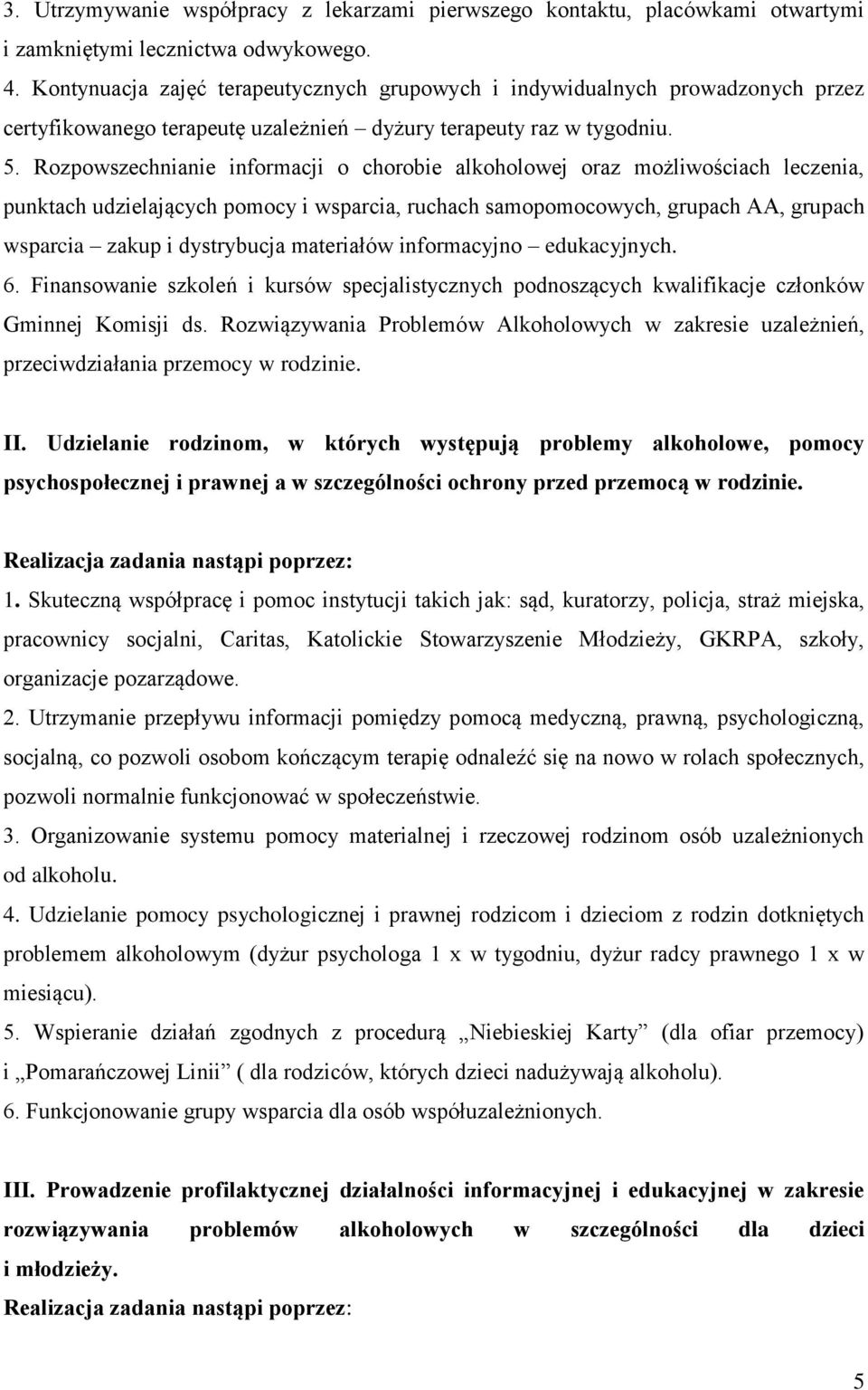 3. Utrzymywanie współpracy z lekarzami pierwszego kontaktu, placówkami otwartymi i zamkniętymi lecznictwa odwykowego.
4. Kontynuacja zajęć terapeutycznych grupowych i indywidualnych prowadzonych przez certyfikowanego terapeutę uzależnień – dyżury terapeuty raz w tygodniu.
5. Rozpowszechnianie informacji o chorobie alkoholowej oraz możliwościach leczenia, punktach udzielających pomocy i wsparcia, ruchach samopomocowych, grupach AA, grupach wsparcia – zakup i dystrybucja materiałów informacyjno – edukacyjnych.
6. Finansowanie szkoleń i kursów specjalistycznych podnoszących kwalifikacje członków Gminnej Komisji ds. Rozwiązywania Problemów Alkoholowych w zakresie uzależnień, przeciwdziałania przemocy w rodzinie.

II. Udzielanie rodzinom, w których występują problemy alkoholowe, pomocy psychospołecznej i prawnej a w szczególności ochrony przed przemocą w rodzinie.

Realizacja zadania nastąpi poprzez:
1. Skuteczną współpracę i pomoc instytucji takich jak: sąd, kuratorzy, policja, straż miejska, pracownicy socjalni, Caritas, Katolickie Stowarzyszenie Młodzieży, GKRPA, szkoły, organizacje pozarządowe.
2. Utrzymanie przepływu informacji pomiędzy pomocą medyczną, prawną, psychologiczną, socjalną, co pozwoli osobom kończącym terapię odnaleźć się na nowo w rolach społecznych, pozwoli normalnie funkcjonować w społeczeństwie.
3. Organizowanie systemu pomocy materialnej i rzeczowej rodzinom osób uzależnionych od alkoholu.
4. Udzielanie pomocy psychologicznej i prawnej rodzicom i dzieciom z rodzin dotkniętych problemem alkoholowym (dyżur psychologa 1 x w tygodniu, dyżur radcy prawnego 1 x w miesiącu).
5. Wspieranie działań zgodnych z procedurą „Niebieskiej Karty” (dla ofiar przemocy) i „Pomarańczowej Linii” ( dla rodziców, których dzieci nadużywają alkoholu).
6. Funkcjonowanie grupy wsparcia dla osób współuzależnionych.

III. Prowadzenie profilaktycznej działalności informacyjnej i edukacyjnej w zakresie rozwiązywania problemów alkoholowych w szczególności dla dzieci i młodzieży.
Realizacja zadania nastąpi poprzez:

5